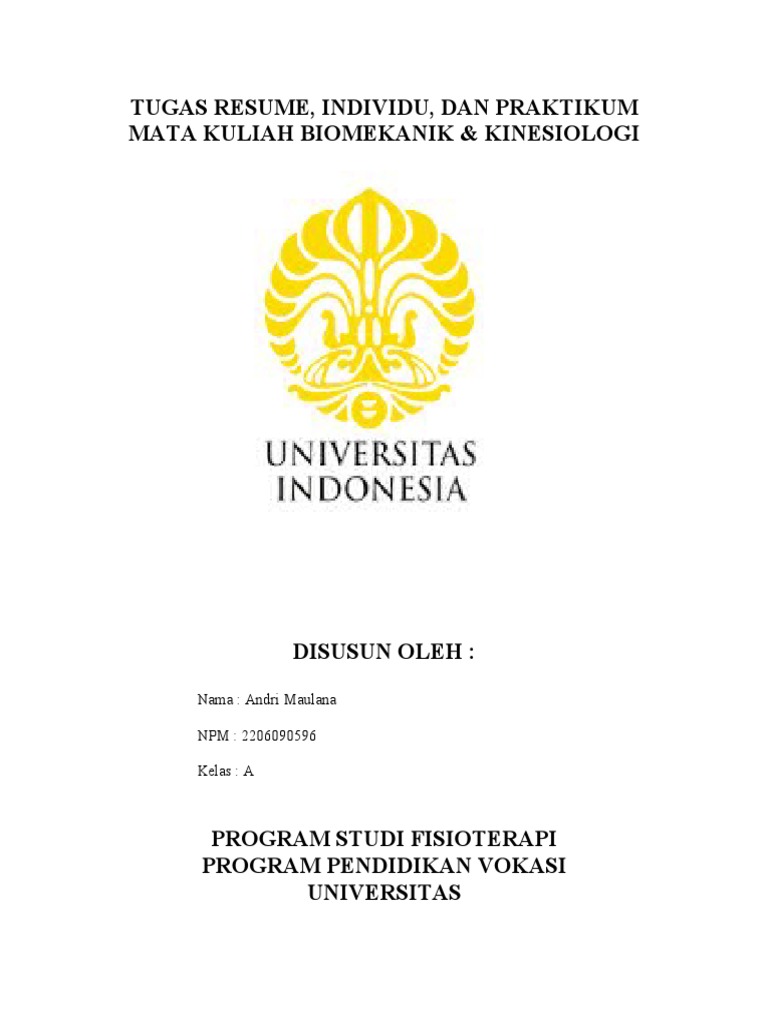 TUGAS RESUME, INDIVIDU, DAN PRAKTIKUM
MATA KULIAH BIOMEKANIK & KINESIOLOGI

UNIVERSITAS
INDONESIA

DISUSUN OLEH :

Nama : Andri Maulana

NPM : 2206090596

Kelas : A

PROGRAM STUDI FISIOTERAPI
PROGRAM PENDIDIKAN VOKASI
UNIVERSITAS